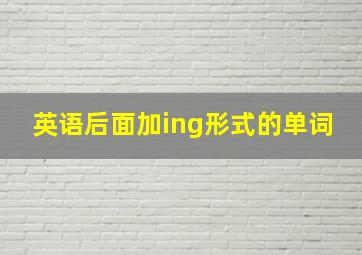 英语后面加ing形式的单词